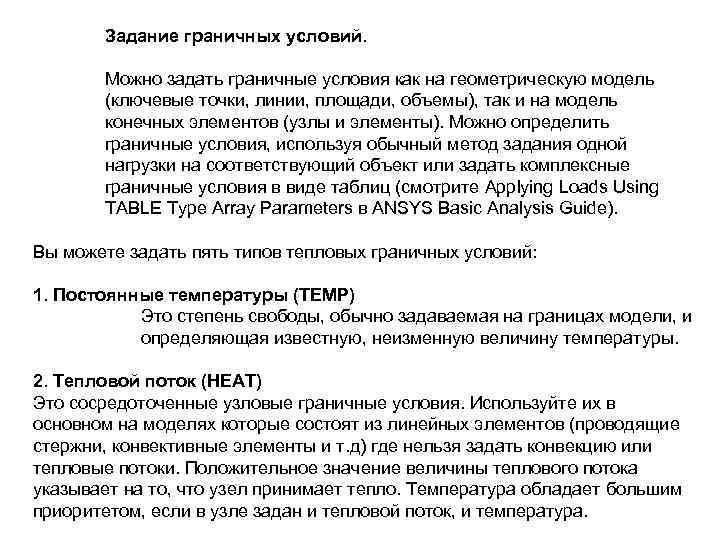 Задание граничных условий.

Можно задать граничные условия как на геометрическую модель (ключевые точки, линии, площади, объемы), так и на модель конечных элементов (узлы и элементы). Можно определить граничные условия, используя обычный метод задания одной нагрузки на соответствующий объект или задать комплексные граничные условия в виде таблиц (смотрите Applying Loads Using TABLE Type Array Parameters в ANSYS Basic Analysis Guide).

Вы можете задать пять типов тепловых граничных условий:

1. Постоянные температуры (TEMP)
Это степень свободы, обычно задаваемая на границах модели, и определяющая известную, неизменную величину температуры.

2. Тепловой поток (HEAT)
Это сосредоточенные узловые граничные условия. Используйте их в основном на моделях которые состоят из линейных элементов (проводящие стержни, конвективные элементы и т.д) где нельзя задать конвекцию или тепловые потоки. Положительное значение величины теплового потока указывает на то, что узел принимает тепло. Температура обладает большим приоритетом, если в узле задан и тепловой поток, и температура.